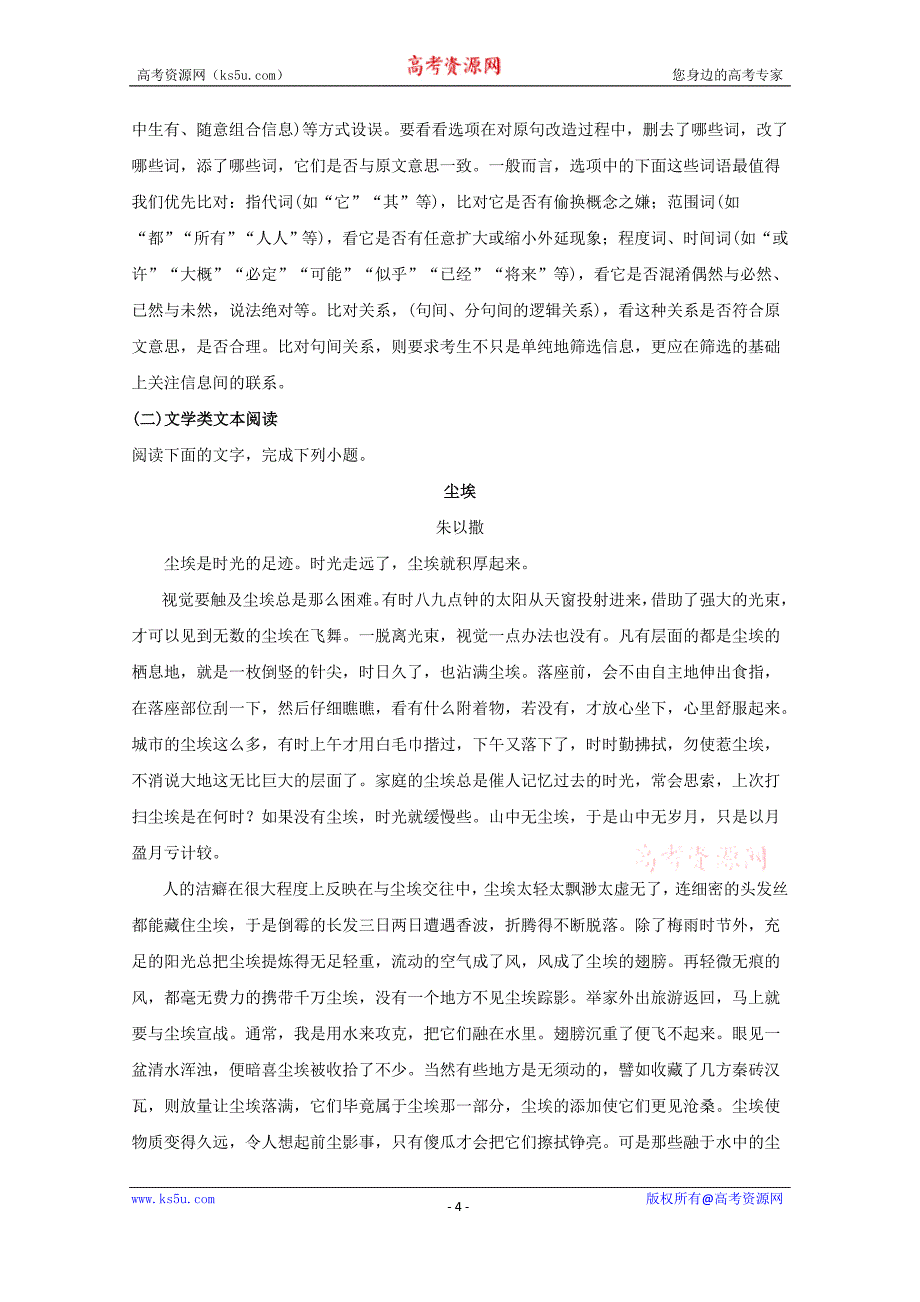 高考资源网（ks5u.com） 高考资源网 您身边的高考专家

中生有、随意组合信息)等方式设误。要看看选项在对原句改造过程中，删去了哪些词，改了哪些词，添了哪些词，它们是否与原文意思一致。一般而言，选项中的下面这些词语最值得我们优先比对：指代词(如“它”“其”等)，比对它是否有偷换概念之嫌；范围词(如“都”“所有”“人人”等)，看它是否有任意扩大或缩小外延现象；程度词、时间词(如“或许”“大概”“必定”“可能”“似乎”“已经”“将来”等)，看它是否混淆偶然与必然、已然与未然，说法绝对等。比对关系，(句间、分句间的逻辑关系)，看这种关系是否符合原文意思，是否合理。比对句间关系，则要求考生不只是单纯地筛选信息，更应在筛选的基础上关注信息间的联系。

(二)文学类文本阅读

阅读下面的文字，完成下列小题。

尘埃

朱以撒

尘埃是时光的足迹。时光走远了，尘埃就积厚起来。

视觉要触及尘埃总是那么困难。有时八九点钟的太阳从天窗投射进来，借助了强大的光束，才可以见到无数的尘埃在飞舞。一脱离光束，视觉一点办法也没有。凡有层面的都是尘埃的栖息地，就是一枚倒竖的针尖，时日久了，也沾满尘埃。落座前，会不由自主地伸出食指，在落座部位刮一下，然后仔细瞧瞧，看有什么附着物，若没有，才放心坐下，心里舒服起来。城市的尘埃这么多，有时上午才用白毛巾揩过，下午又落下了，时时勤拂拭，勿使惹尘埃，不消说大地这无比巨大的层面了。家庭的尘埃总是催人记忆过去的时光，常会思索，上次打扫尘埃是在何时？如果没有尘埃，时光就缓慢些。山中无尘埃，于是山中无岁月，只是以月盈月亏计较。

高考资源网

人的洁癖在很大程度上反映在与尘埃交往中，尘埃太轻太飘渺太虚无了，连细密的头发丝都能藏住尘埃，于是倒霉的长发三日两日遭遇香波，折腾得不断脱落。除了梅雨时节外，充足的阳光总把尘埃提炼得无足轻重，流动的空气成了风，风成了尘埃的翅膀。再轻微无痕的风，都毫无费力的携带千万尘埃，没有一个地方不见尘埃踪影。举家外出旅游返回，马上就要与尘埃宣战。通常，我是用水来攻克，把它们融在水里。翅膀沉重了便飞不起来。眼见一盆清水浑浊，便暗喜尘埃被收拾了不少。当然有些地方是无须动的，譬如收藏了几方秦砖汉瓦，则放量让尘埃落满，它们毕竟属于尘埃那一部分，尘埃的添加使它们更见沧桑。尘埃使物质变得久远，令人想起前尘影事，只有傻瓜才会把它们擦拭铮亮。可是那些融于水中的尘

www.ks5u.com - 4 - 版权所有@高考资源网